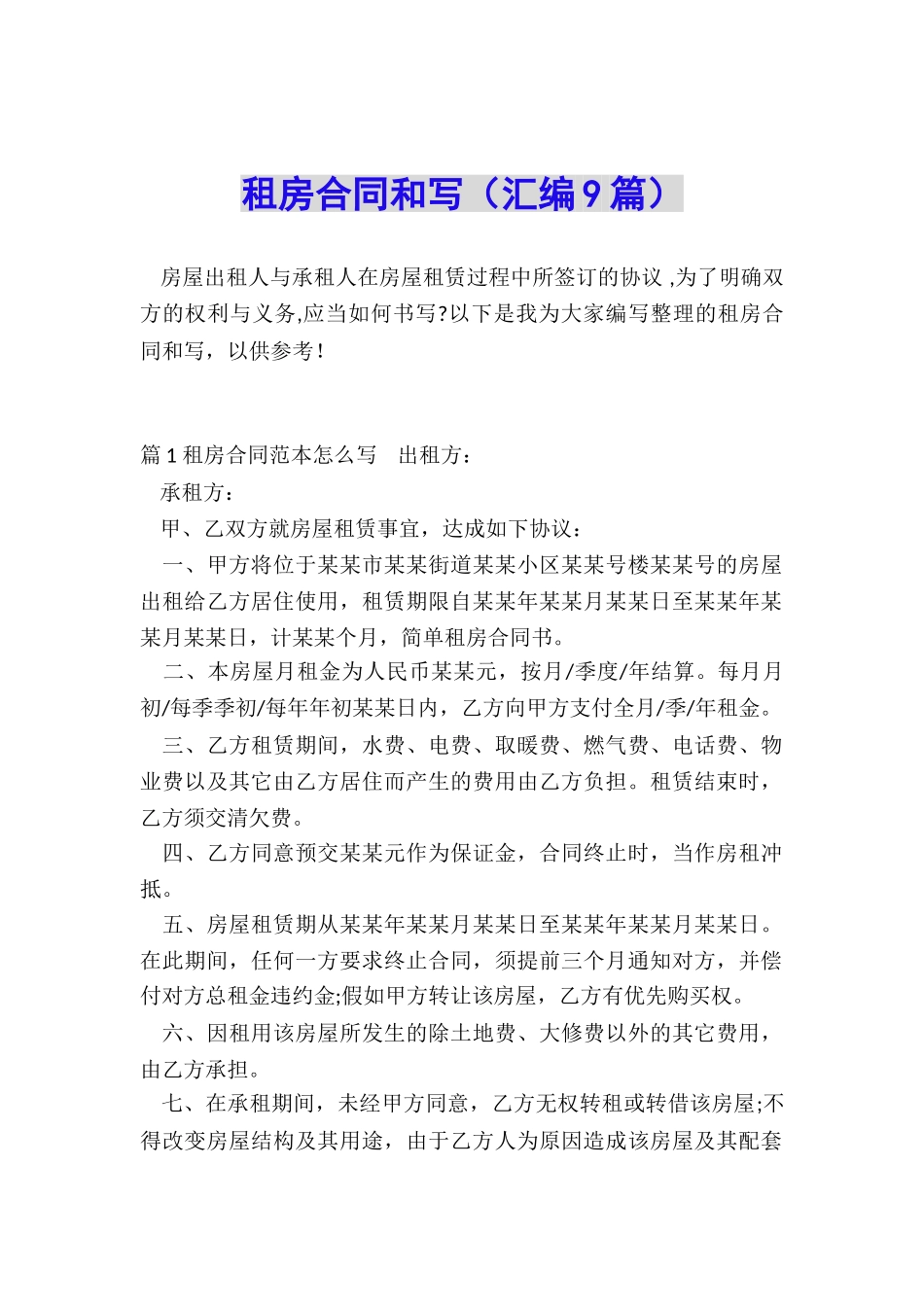 租房合同和写（汇编9篇）

房屋出租人与承租人在房屋租赁过程中所签订的协议,为了明确双方的权利与义务,应当如何书写?以下是我为大家编写整理的租房合同和写，以供参考！

篇1租房合同范本怎么写 出租方：

承租方：

甲、乙双方就房屋租赁事宜，达成如下协议：

一、甲方将位于某某市某某街道某某小区某某号楼某某号的房屋出租给乙方居住使用，租赁期限自某某年某某月某某日至某某年某某月某某日，计某某个月，简单租房合同书。

二、本房屋月租金为人民币某某元，按月/季度/年结算。每月月初/每季季初/每年年初某某日内，乙方向甲方支付全月/季/年租金。

三、乙方租赁期间，水费、电费、取暖费、燃气费、电话费、物业费以及其它由乙方居住而产生的费用由乙方负担。租赁结束时，乙方须交清欠费。

四、乙方同意预交某某元作为保证金，合同终止时，当作房租冲抵。

五、房屋租赁期从某某年某某月某某日至某某年某某月某某日。在此期间，任何一方要求终止合同，须提前三个月通知对方，并偿付对方总租金违约金;假如甲方转让该房屋，乙方有优先购买权。

六、因租用该房屋所发生的除土地费、大修费以外的其它费用，由乙方承担。

七、在承租期间，未经甲方同意，乙方无权转租或转借该房屋;不得改变房屋结构及其用途，由于乙方人为原因造成该房屋及其配套